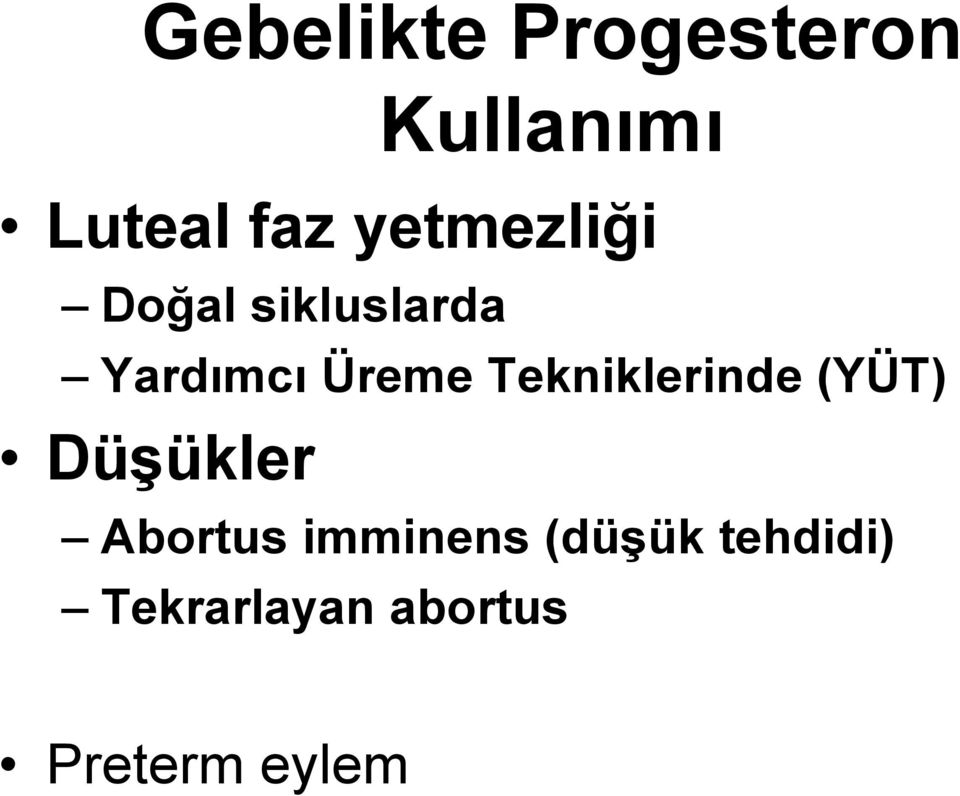 Gebelikte Progesteron Kullanımı

• Luteal faz yetmezliği
– Doğal sikluslarda
– Yardımcı Üreme Tekniklerinde (YÜT)

• Düşükler
– Abortus imminens (düşük tehdidi)
– Tekrarlayan abortus

• Preterm eylem